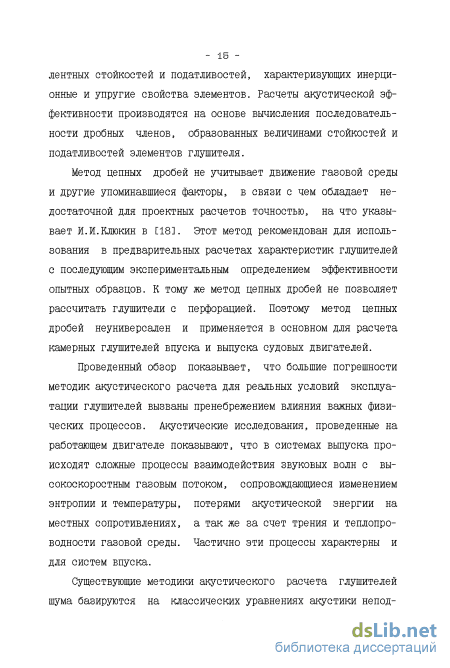 - 15 -

лентных стойкостей и податливостей, характеризующих инерционные и упругие свойства элементов. Расчеты акустической эффективности производятся на основе вычисления последовательности дробных членов, образованных величинами стойкостей и податливостей элементов глушителя.

Метод цепных дробей не учитывает движение газовой среды и другие упоминавшиеся факторы, в связи с чем обладает недостаточной для проектных расчетов точностью, на что указывает И.И.Клюкин в [18]. Этот метод рекомендован для использования в предварительных расчетах характеристик глушителей с последующим экспериментальным определением эффективности опытных образцов. К тому же метод цепных дробей не позволяет рассчитать глушители с перфорацией. Поэтому метод цепных дробей неуниверсален и применяется в основном для расчета камерных глушителей впуска и выпуска судовых двигателей.

Проведенный обзор показывает, что большие погрешности методик акустического расчета для реальных условий эксплуатации глушителей вызваны пренебрежением влияния важных физических процессов. Акустические исследования, проведенные на работающем двигателе показывают, что в системах выпуска происходят сложные процессы взаимодействия звуковых волн с высокоскоростным газовым потоком, сопровождающиеся изменением энтропии и температуры, потерями акустической энергии на местных сопротивлениях, а так же за счет трения и теплопроводности газовой среды. Частично эти процессы характерны и для систем впуска.

Существующие методики акустического расчета глушителей шума базируются на классических уравнениях акустики непод-

dsLib.net
библиотека диссертаций